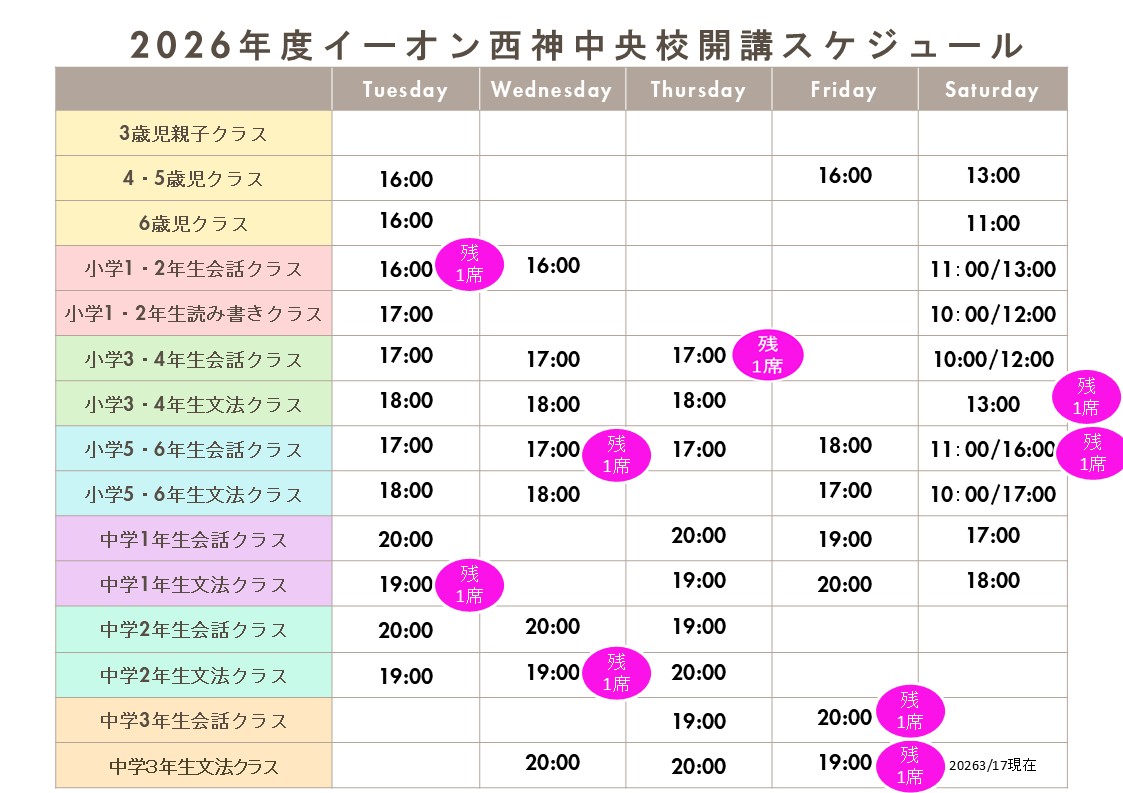 2026年度イーオン西神中央校開講スケジュール

|  | Tuesday | Wednesday | Thursday | Friday | Saturday |
|---|---|---|---|---|---|
| 3歳児親子クラス |  |  |  |  |  |
| 4・5歳児クラス | 16:00 |  |  | 16:00 | 13:00 |
| 6歳児クラス | 16:00 |  |  |  | 11:00 |
| 小学1・2年生会話クラス | 16:00 残1席 | 16:00 |  |  | 11:00/13:00 |
| 小学1・2年生読み書きクラス | 17:00 |  |  |  | 10:00/12:00 |
| 小学3・4年生会話クラス | 17:00 | 17:00 | 17:00 残1席 |  | 10:00/12:00 |
| 小学3・4年生文法クラス | 18:00 | 18:00 | 18:00 |  | 13:00 残1席 |
| 小学5・6年生会話クラス | 17:00 | 17:00 残1席 | 17:00 | 18:00 | 11:00/16:00 残1席 |
| 小学5・6年生文法クラス | 18:00 | 18:00 |  | 17:00 | 10:00/17:00 |
| 中学1年生会話クラス | 20:00 |  | 20:00 | 19:00 | 17:00 |
| 中学1年生文法クラス | 19:00 残1席 |  | 19:00 | 20:00 | 18:00 |
| 中学2年生会話クラス | 20:00 | 20:00 | 19:00 |  |  |
| 中学2年生文法クラス | 19:00 | 19:00 残1席 | 20:00 |  |  |
| 中学3年生会話クラス |  |  | 19:00 | 20:00 残1席 |  |
| 中学3年生文法クラス |  | 20:00 | 20:00 | 19:00 残1席 | 20263/17現在 |